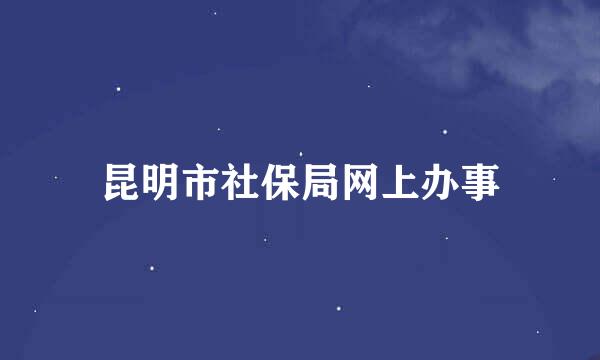 昆明市社保局网上办事